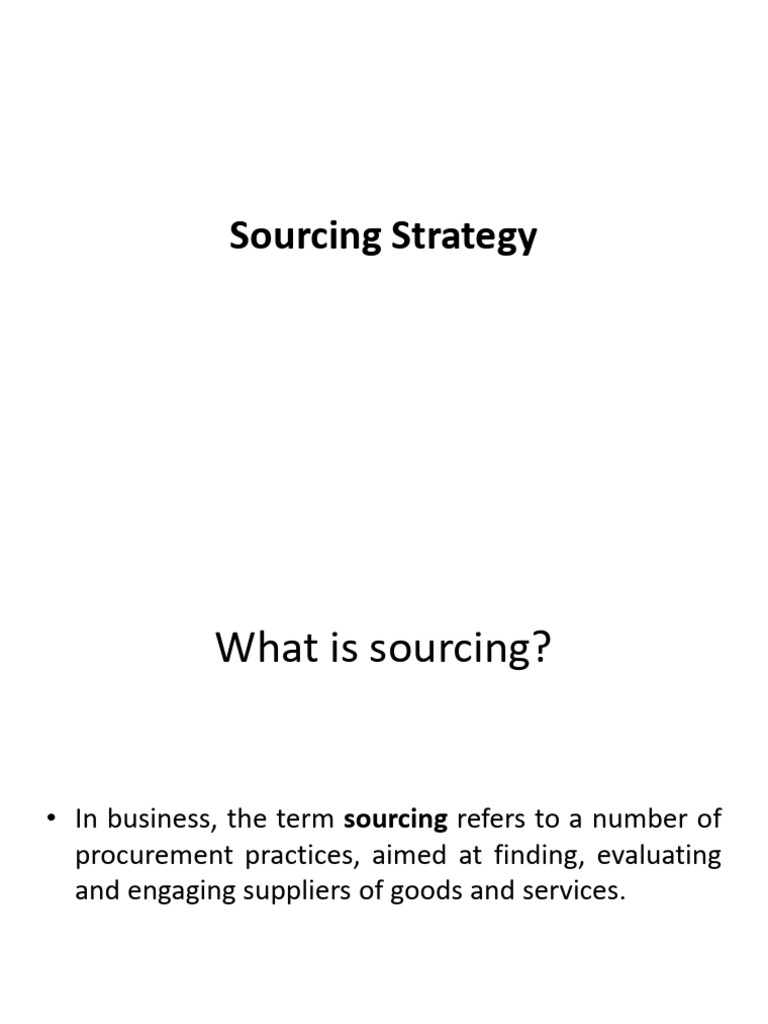 Sourcing Strategy

What is sourcing?

• In business, the term sourcing refers to a number of procurement practices, aimed at finding, evaluating and engaging suppliers of goods and services.